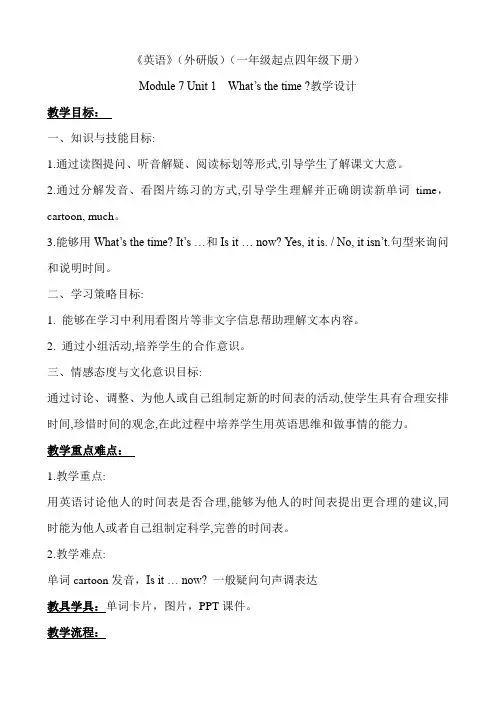 《英语》（外研版）（一年级起点四年级下册）

Module 7 Unit 1 What's the time ?教学设计

教学目标：

一、知识与技能目标:

1.通过读图提问、听音解疑、阅读标划等形式,引导学生了解课文大意。

2.通过分解发音、看图片练习的方式,引导学生理解并正确朗读新单词 time，cartoon, much。

3.能够用 What's the time? It's …和 Is it … now? Yes, it is. / No, it isn't.句型来询问和说明时间。

二、学习策略目标:

1. 能够在学习中利用看图片等非文字信息帮助理解文本内容。

2. 通过小组活动,培养学生的合作意识。

三、情感态度与文化意识目标:

通过讨论、调整、为他人或自己组制定新的时间表的活动,使学生具有合理安排时间,珍惜时间的观念,在此过程中培养学生用英语思维和做事情的能力。

教学重点难点：

1.教学重点:

用英语讨论他人的时间表是否合理,能够为他人的时间表提出更合理的建议,同时能为他人或者自己组制定科学,完善的时间表。

2.教学难点:

单词 cartoon 发音，Is it … now? 一般疑问句声调表达

教具学具：单词卡片，图片，PPT 课件。

教学流程：